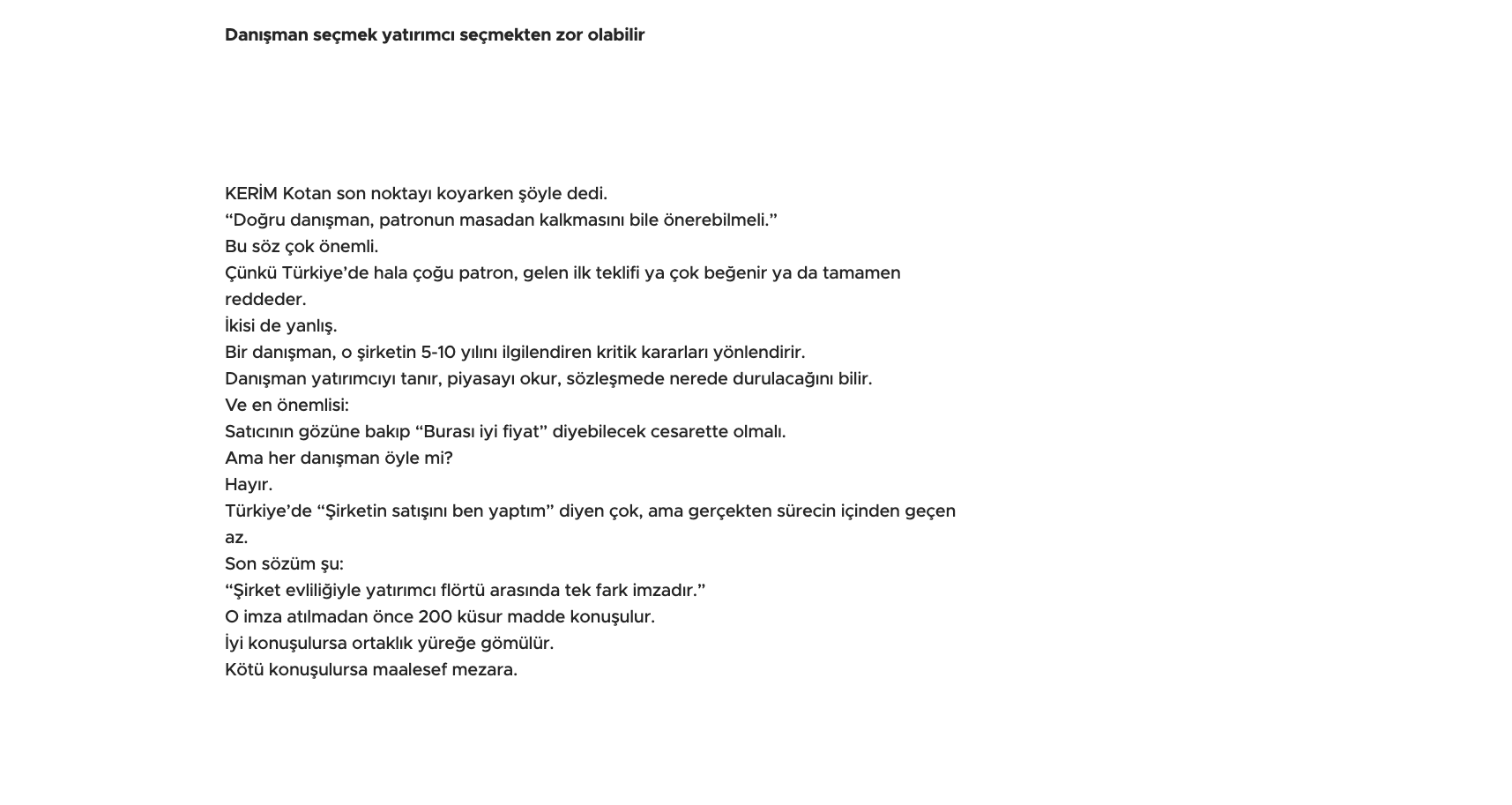 Danışman seçmek yatırımcı seçmekten zor olabilir

KERİM Kotan son noktayı koyarken şöyle dedi.

“Doğru danışman, patronun masadan kalkmasını bile önerebilmeli.”

Bu söz çok önemli.

Çünkü Türkiye’de hala çoğu patron, gelen ilk teklifi ya çok beğenir ya da tamamen reddeder.

İkisi de yanlış.

Bir danışman, o şirketin 5-10 yılını ilgilendiren kritik kararları yönlendirir.

Danışman yatırımcıyı tanır, piyasayı okur, sözleşmede nerede durulacağını bilir.

Ve en önemlisi:

Satıcının gözüne bakıp “Burası iyi fiyat” diyebilecek cesarette olmalı.

Ama her danışman öyle mi?

Hayır.

Türkiye’de “Şirketin satışını ben yaptım” diyen çok, ama gerçekten sürecin içinden geçen az.

Son sözüm şu:

“Şirket evliliğiyle yatırımcı flörtü arasında tek fark imzadır.”

O imza atılmadan önce 200 küsur madde konuşulur.

İyi konuşulursa ortaklık yüreğe gömülür.

Kötü konuşulursa maalesef mezara.